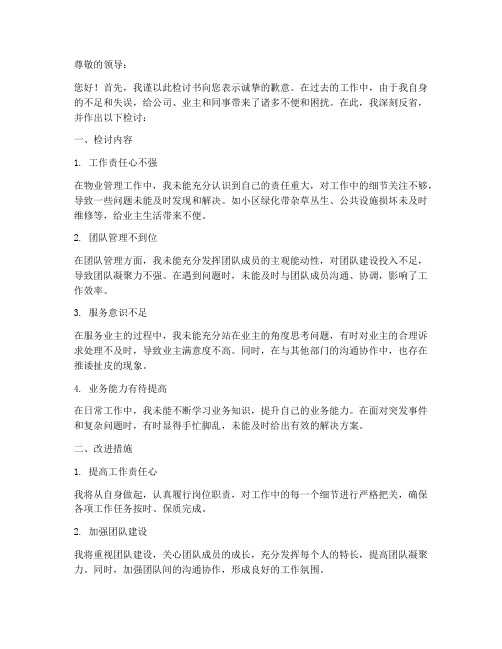 尊敬的领导：

您好！首先，我谨以此检讨书向您表示诚挚的歉意。在过去的工作中，由于我自身的不足和失误，给公司、业主和同事带来了诸多不便和困扰。在此，我深刻反省，并作出以下检讨：

一、检讨内容

1. 工作责任心不强

在物业管理工作中，我未能充分认识到自己的责任重大，对工作中的细节关注不够，导致一些问题未能及时发现和解决。如小区绿化带杂草丛生、公共设施损坏未及时维修等，给业主生活带来不便。

2. 团队管理不到位

在团队管理方面，我未能充分发挥团队成员的主观能动性，对团队建设投入不足，导致团队凝聚力不强。在遇到问题时，未能及时与团队成员沟通、协调，影响了工作效率。

3. 服务意识不足

在服务业主的过程中，我未能充分站在业主的角度思考问题，有时对业主的合理诉求处理不及时，导致业主满意度不高。同时，在与其他部门的沟通协作中，也存在推诿扯皮的现象。

4. 业务能力有待提高

在日常工作中，我未能不断学习业务知识，提升自己的业务能力。在面对突发事件和复杂问题时，有时显得手忙脚乱，未能及时给出有效的解决方案。

二、改进措施

1. 提高工作责任心

我将从自身做起，认真履行岗位职责，对工作中的每一个细节进行严格把关，确保各项工作任务按时、保质完成。

2. 加强团队建设

我将重视团队建设，关心团队成员的成长，充分发挥每个人的特长，提高团队凝聚力。同时，加强团队间的沟通协作，形成良好的工作氛围。